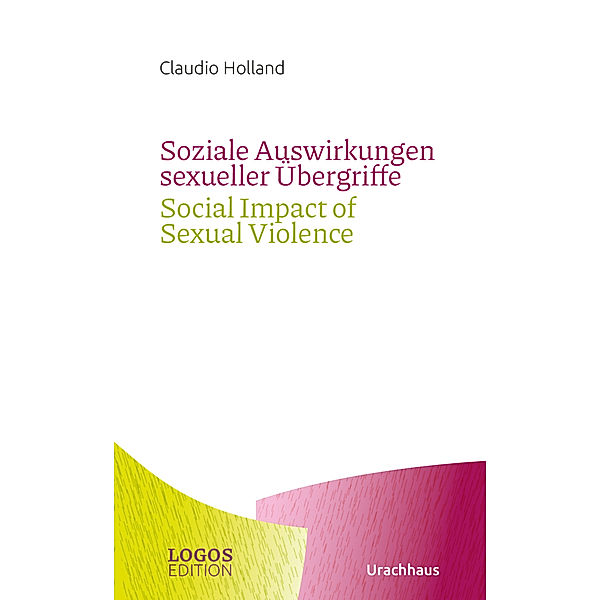 Claudio Holland

Soziale Auswirkungen sexueller Übergriffe
Social Impact of Sexual Violence

LOGOS
EDITION

Urachhaus